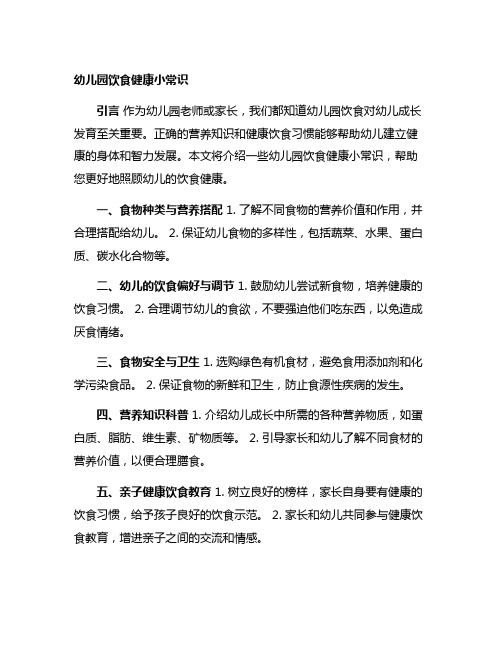 幼儿园饮食健康小常识

引言 作为幼儿园老师或家长，我们都知道幼儿园饮食对幼儿成长发育至关重要。正确的营养知识和健康饮食习惯能够帮助幼儿建立健康的身体和智力发展。本文将介绍一些幼儿园饮食健康小常识，帮助您更好地照顾幼儿的饮食健康。

一、食物种类与营养搭配 1. 了解不同食物的营养价值和作用，并合理搭配给幼儿。 2. 保证幼儿食物的多样性，包括蔬菜、水果、蛋白质、碳水化合物等。

二、幼儿的饮食偏好与调节 1. 鼓励幼儿尝试新食物，培养健康的饮食习惯。 2. 合理调节幼儿的食欲，不要强迫他们吃东西，以免造成厌食情绪。

三、食物安全与卫生 1. 选购绿色有机食材，避免食用添加剂和化学污染食品。 2. 保证食物的新鲜和卫生，防止食源性疾病的发生。

四、营养知识科普 1. 介绍幼儿成长中所需的各种营养物质，如蛋白质、脂肪、维生素、矿物质等。 2. 引导家长和幼儿了解不同食材的营养价值，以便合理膳食。

五、亲子健康饮食教育 1. 树立良好的榜样，家长自身要有健康的饮食习惯，给予孩子良好的饮食示范。 2. 家长和幼儿共同参与健康饮食教育，增进亲子之间的交流和情感。